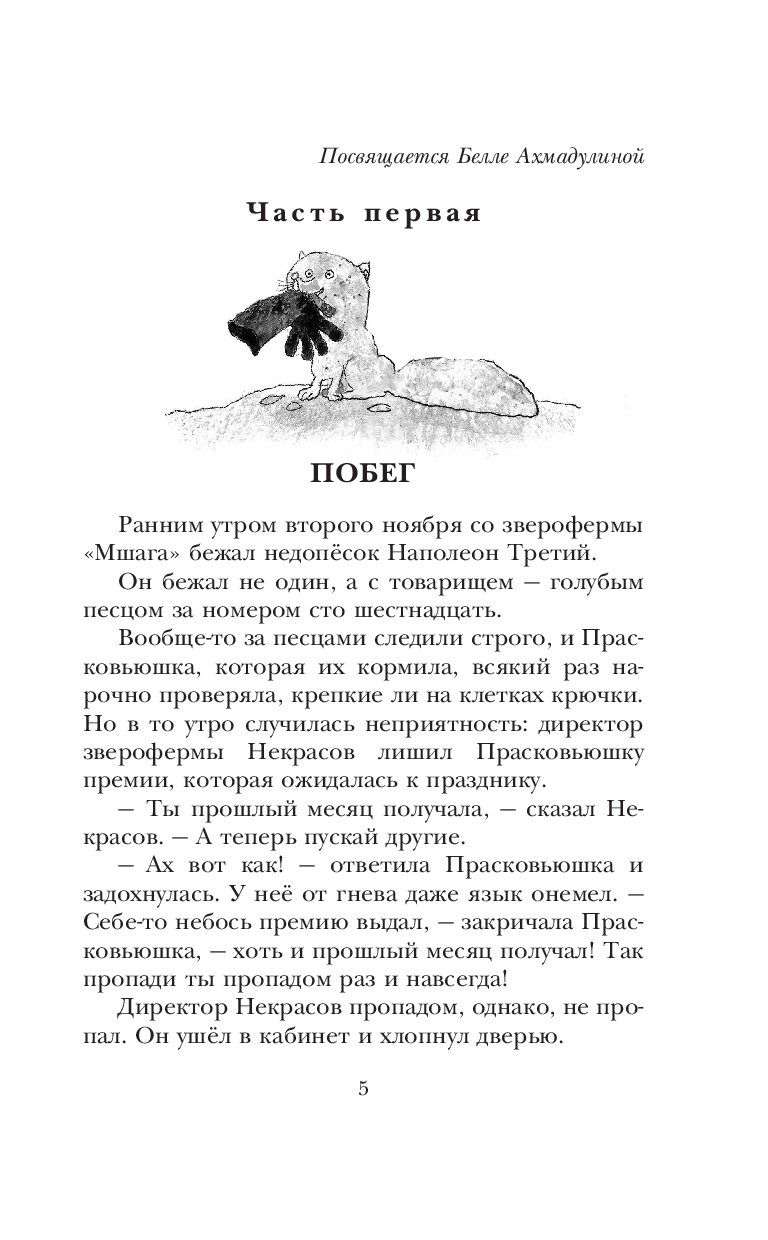 Посвящается Белле Ахмадулиной

Часть первая

ПОБЕГ

Ранним утром второго ноября со зверофермы «Мшага» бежал недопёсок Наполеон Третий.

Он бежал не один, а с товарищем — голубым песцом за номером сто шестнадцать.

Вообще-то за песцами следили строго, и Прасковьюшка, которая их кормила, всякий раз нарочно проверяла, крепкие ли на клетках крючки. Но в то утро случилась неприятность: директор зверофермы Некрасов лишил Прасковьюшку премии, которая ожидалась к празднику.

— Ты прошлый месяц получала, — сказал Некрасов. — А теперь пускай другие.

— Ах вот как! — ответила Прасковьюшка и задохнулась. У неё от гнева даже язык онемел. — Себе-то небось премию выдал, — закричала Прасковьюшка, — хоть и прошлый месяц получал! Так пропади ты пропадом раз и навсегда!

Директор Некрасов пропадом, однако, не пропал. Он ушёл в кабинет и хлопнул дверью.

5